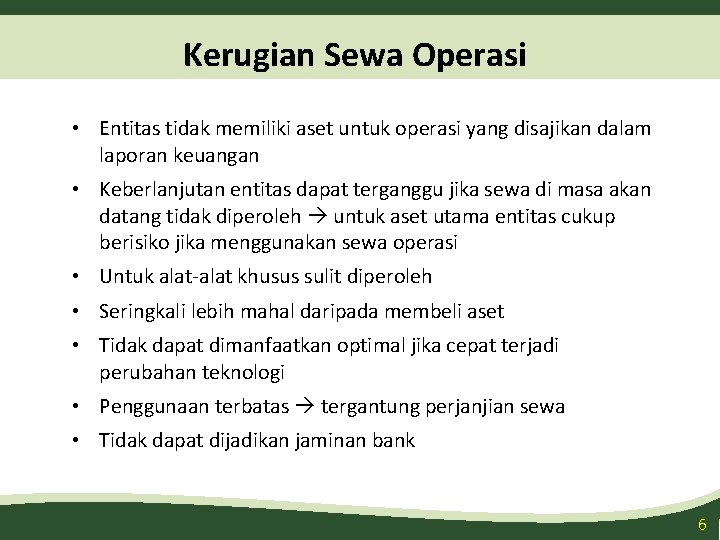 Kerugian Sewa Operasi

• Entitas tidak memiliki aset untuk operasi yang disajikan dalam laporan keuangan
• Keberlanjutan entitas dapat terganggu jika sewa di masa akan datang tidak diperoleh → untuk aset utama entitas cukup berisiko jika menggunakan sewa operasi
• Untuk alat-alat khusus sulit diperoleh
• Seringkali lebih mahal daripada membeli aset
• Tidak dapat dimanfaatkan optimal jika cepat terjadi perubahan teknologi
• Penggunaan terbatas → tergantung perjanjian sewa
• Tidak dapat dijadikan jaminan bank

6